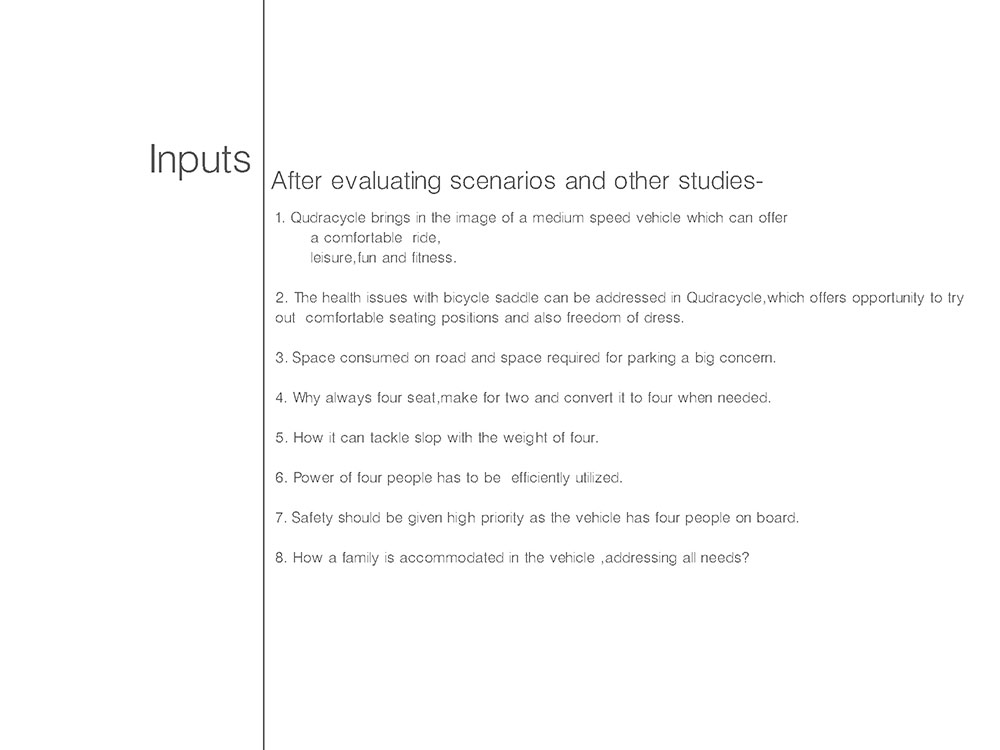 Inputs

After evaluating scenarios and other studies-

1. Qudracycle brings in the image of a medium speed vehicle which can offer
a comfortable ride,
leisure,fun and fitness.

2. The health issues with bicycle saddle can be addressed in Qudracycle,which offers opportunity to try out comfortable seating positions and also freedom of dress.

3. Space consumed on road and space required for parking a big concern.

4. Why always four seat,make for two and convert it to four when needed.

5. How it can tackle slop with the weight of four.

6. Power of four people has to be efficiently utilized.

7. Safety should be given high priority as the vehicle has four people on board.

8. How a family is accommodated in the vehicle ,addressing all needs?